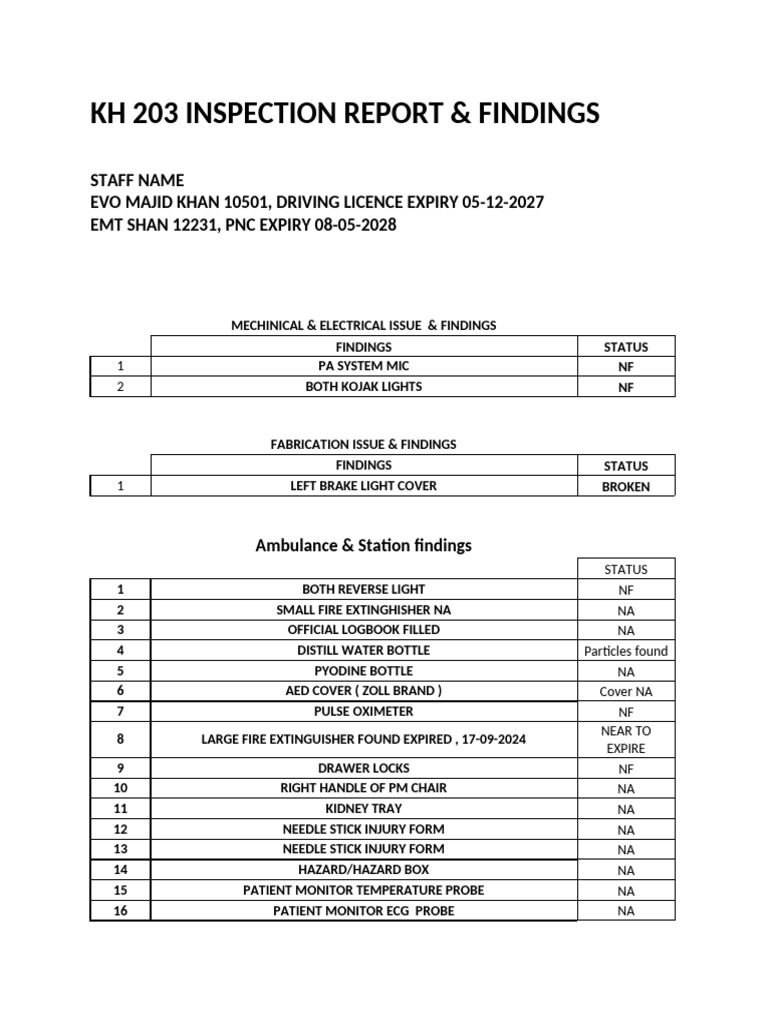 KH 203 INSPECTION REPORT & FINDINGS

STAFF NAME
EVO MAJID KHAN 10501, DRIVING LICENCE EXPIRY 05-12-2027
EMT SHAN 12231, PNC EXPIRY 08-05-2028

MECHINICAL & ELECTRICAL ISSUE & FINDINGS

| | FINDINGS | STATUS |
|---|---|---|
| 1 | PA SYSTEM MIC | NF |
| 2 | BOTH KOJAK LIGHTS | NF |

FABRICATION ISSUE & FINDINGS

| | FINDINGS | STATUS |
|---|---|---|
| 1 | LEFT BRAKE LIGHT COVER | BROKEN |

Ambulance & Station findings

| | | STATUS |
|---|---|---|
| 1 | BOTH REVERSE LIGHT | NF |
| 2 | SMALL FIRE EXTINGHISHER NA | NA |
| 3 | OFFICIAL LOGBOOK FILLED | NA |
| 4 | DISTILL WATER BOTTLE | Particles found |
| 5 | PYODINE BOTTLE | NA |
| 6 | AED COVER ( ZOLL BRAND ) | Cover NA |
| 7 | PULSE OXIMETER | NF |
| 8 | LARGE FIRE EXTINGUISHER FOUND EXPIRED , 17-09-2024 | NEAR TO EXPIRE |
| 9 | DRAWER LOCKS | NF |
| 10 | RIGHT HANDLE OF PM CHAIR | NA |
| 11 | KIDNEY TRAY | NA |
| 12 | NEEDLE STICK INJURY FORM | NA |
| 13 | NEEDLE STICK INJURY FORM | NA |
| 14 | HAZARD/HAZARD BOX | NA |
| 15 | PATIENT MONITOR TEMPERATURE PROBE | NA |
| 16 | PATIENT MONITOR ECG PROBE | NA |